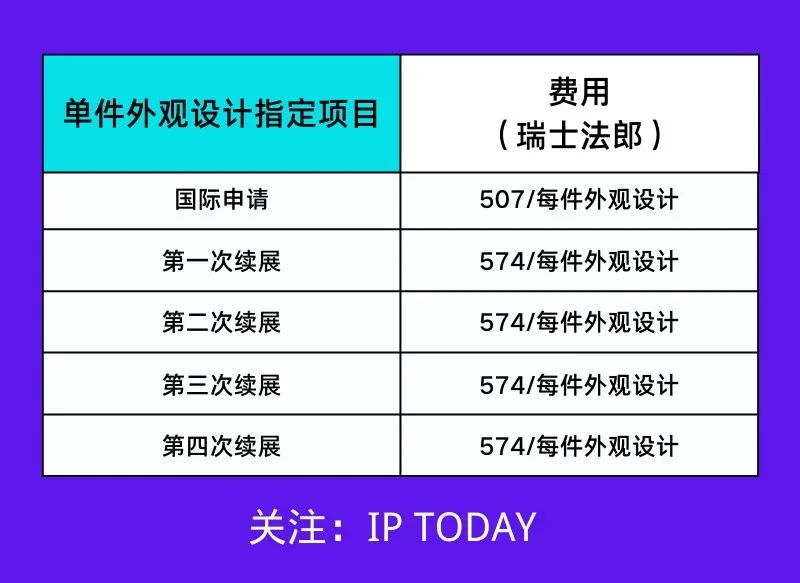 | 单件外观设计指定项目 | 费用（瑞士法郎） |
|---|---|
| 国际申请 | 507/每件外观设计 |
| 第一次续展 | 574/每件外观设计 |
| 第二次续展 | 574/每件外观设计 |
| 第三次续展 | 574/每件外观设计 |
| 第四次续展 | 574/每件外观设计 |

关注：IP TODAY